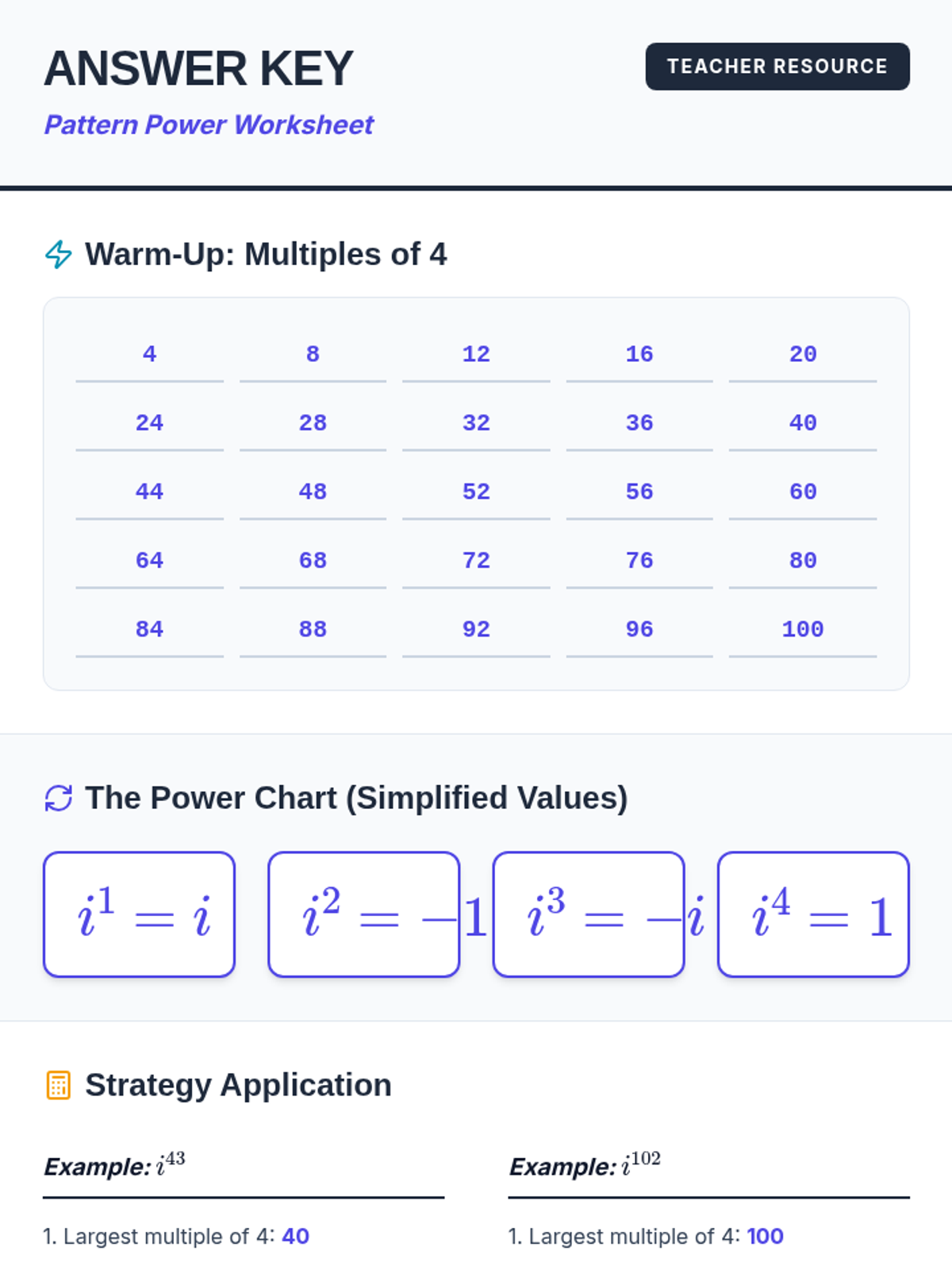 ANSWER KEY

TEACHER RESOURCE

Pattern Power Worksheet

Warm-Up: Multiples of 4

| 4 | 8 | 12 | 16 | 20 |
|---|---|---|---|---|
| 24 | 28 | 32 | 36 | 40 |
| 44 | 48 | 52 | 56 | 60 |
| 64 | 68 | 72 | 76 | 80 |
| 84 | 88 | 92 | 96 | 100 |

The Power Chart (Simplified Values)

$i^1 = i$

$i^2 = -1$

$i^3 = -i$

$i^4 = 1$

Strategy Application

Example: $i^{43}$

1. Largest multiple of 4: 40

Example: $i^{102}$

1. Largest multiple of 4: 100